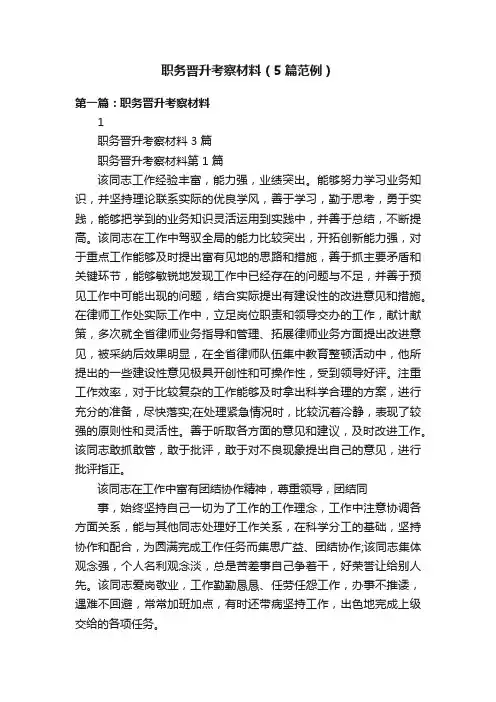 职务晋升考察材料（5篇范例）

第一篇：职务晋升考察材料

1

职务晋升考察材料3篇

职务晋升考察材料第1篇

该同志工作经验丰富，能力强，业绩突出。能够努力学习业务知识，并坚持理论联系实际的优良学风，善于学习，勤于思考，勇于实践，能够把学到的业务知识灵活运用到实践中，并善于总结，不断提高。该同志在工作中驾驭全局的能力比较突出，开拓创新能力强，对于重点工作能够及时提出富有见地的思路和措施，善于抓主要矛盾和关键环节，能够敏锐地发现工作中已经存在的问题与不足，并善于预见工作中可能出现的问题，结合实际提出有建设性的改进意见和措施。在律师工作处实际工作中，立足岗位职责和领导交办的工作，献计献策，多次就全省律师业务指导和管理、拓展律师业务方面提出改进意见，被采纳后效果明显，在全省律师队伍集中教育整顿活动中，他所提出的一些建设性意见极具开创性和可操作性，受到领导好评。注重工作效率，对于比较复杂的工作能够及时拿出科学合理的方案，进行充分的准备，尽快落实;在处理紧急情况时，比较沉着冷静，表现了较强的原则性和灵活性。善于听取各方面的意见和建议，及时改进工作。该同志敢抓敢管，敢于批评，敢于对不良现象提出自己的意见，进行批评指正。

该同志在工作中富有团结协作精神，尊重领导，团结同

事，始终坚持自己一切为了工作的工作理念，工作中注意协调各方面关系，能与其他同志处理好工作关系，在科学分工的基础，坚持协作和配合，为圆满完成工作任务而集思广益、团结协作;该同志集体观念强，个人名利观念淡，总是苦差事自己争着干，好荣誉让给别人先。该同志爱岗敬业，工作勤勤恳恳、任劳任怨工作，办事不推诿，遇难不回避，常常加班加点，有时还带病坚持工作，出色地完成上级交给的各项任务。